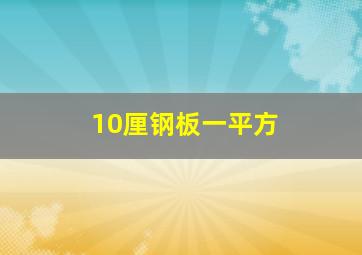 10厘钢板一平方